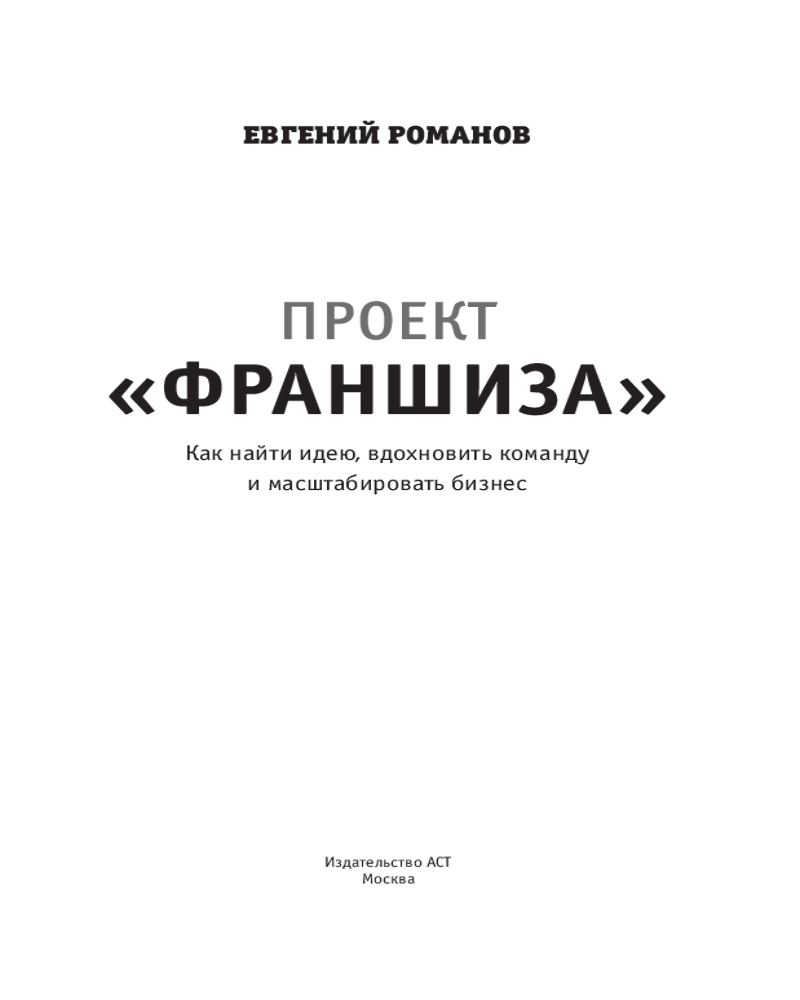 ЕВГЕНИЙ РОМАНОВ

ПРОЕКТ
«ФРАНШИЗА»

Как найти идею, вдохновить команду
и масштабировать бизнес

Издательство АСТ
Москва